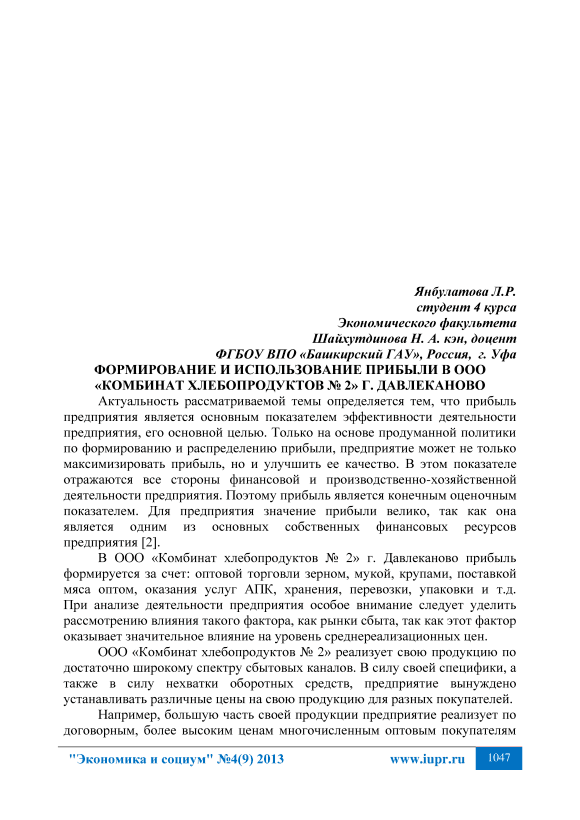 Янбулатова Л.Р.
студент 4 курса
Экономического факультета
Шайхутдинова Н. А. кэн, доцент
ФГБОУ ВПО «Башкирский ГАУ», Россия, г. Уфа

ФОРМИРОВАНИЕ И ИСПОЛЬЗОВАНИЕ ПРИБЫЛИ В ООО «КОМБИНАТ ХЛЕБОПРОДУКТОВ № 2» Г. ДАВЛЕКАНОВО

Актуальность рассматриваемой темы определяется тем, что прибыль предприятия является основным показателем эффективности деятельности предприятия, его основной целью. Только на основе продуманной политики по формированию и распределению прибыли, предприятие может не только максимизировать прибыль, но и улучшить ее качество. В этом показателе отражаются все стороны финансовой и производственно-хозяйственной деятельности предприятия. Поэтому прибыль является конечным оценочным показателем. Для предприятия значение прибыли велико, так как она является одним из основных собственных финансовых ресурсов предприятия [2].

В ООО «Комбинат хлебопродуктов № 2» г. Давлеканово прибыль формируется за счет: оптовой торговли зерном, мукой, крупами, поставкой мяса оптом, оказания услуг АПК, хранения, перевозки, упаковки и т.д. При анализе деятельности предприятия особое внимание следует уделить рассмотрению влияния такого фактора, как рынки сбыта, так как этот фактор оказывает значительное влияние на уровень среднереализационных цен.

ООО «Комбинат хлебопродуктов № 2» реализует свою продукцию по достаточно широкому спектру сбытовых каналов. В силу своей специфики, а также в силу нехватки оборотных средств, предприятие вынуждено устанавливать различные цены на свою продукцию для разных покупателей.

Например, большую часть своей продукции предприятие реализует по договорным, более высоким ценам многочисленным оптовым покупателям

"Экономика и социум" №4(9) 2013 www.iupr.ru 1047